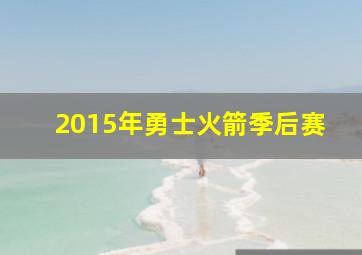 2015年勇士火箭季后赛